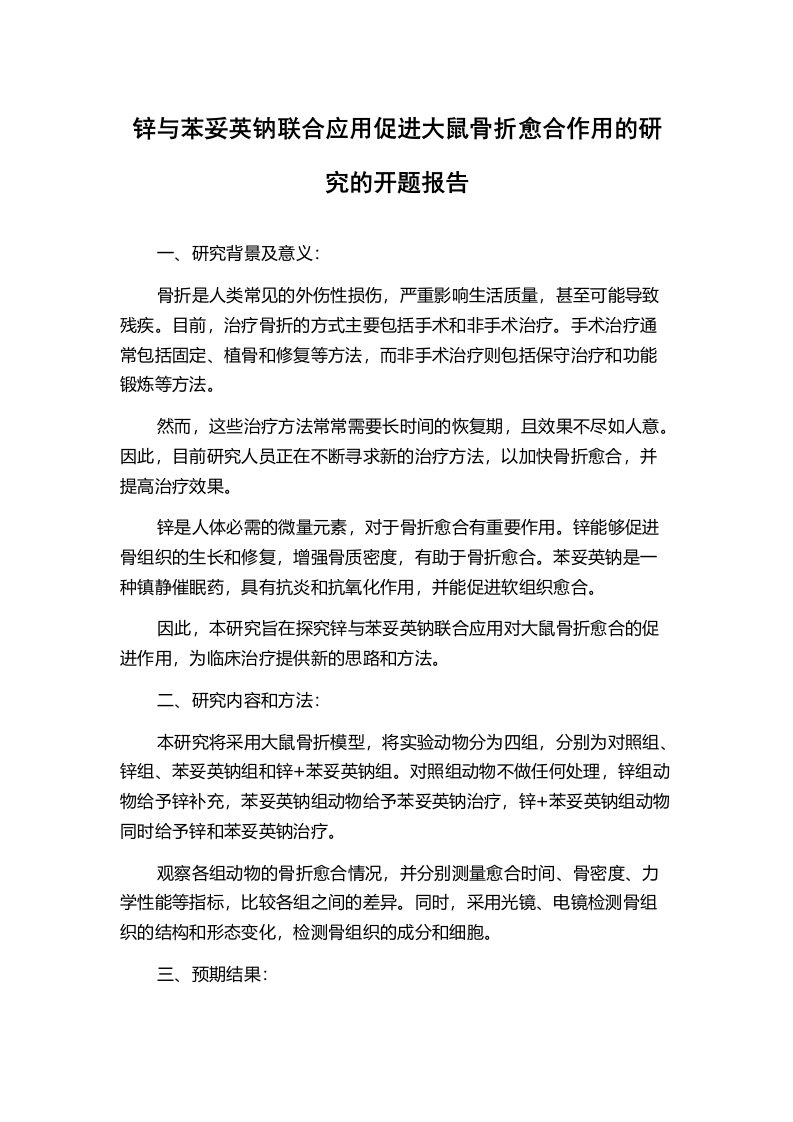 锌与苯妥英钠联合应用促进大鼠骨折愈合作用的研究的开题报告

一、研究背景及意义：

骨折是人类常见的外伤性损伤，严重影响生活质量，甚至可能导致残疾。目前，治疗骨折的方式主要包括手术和非手术治疗。手术治疗通常包括固定、植骨和修复等方法，而非手术治疗则包括保守治疗和功能锻炼等方法。

然而，这些治疗方法常常需要长时间的恢复期，且效果不尽如人意。因此，目前研究人员正在不断寻求新的治疗方法，以加快骨折愈合，并提高治疗效果。

锌是人体必需的微量元素，对于骨折愈合有重要作用。锌能够促进骨组织的生长和修复，增强骨质密度，有助于骨折愈合。苯妥英钠是一种镇静催眠药，具有抗炎和抗氧化作用，并能促进软组织愈合。

因此，本研究旨在探究锌与苯妥英钠联合应用对大鼠骨折愈合的促进作用，为临床治疗提供新的思路和方法。

二、研究内容和方法：

本研究将采用大鼠骨折模型，将实验动物分为四组，分别为对照组、锌组、苯妥英钠组和锌+苯妥英钠组。对照组动物不做任何处理，锌组动物给予锌补充，苯妥英钠组动物给予苯妥英钠治疗，锌+苯妥英钠组动物同时给予锌和苯妥英钠治疗。

观察各组动物的骨折愈合情况，并分别测量愈合时间、骨密度、力学性能等指标，比较各组之间的差异。同时，采用光镜、电镜检测骨组织的结构和形态变化，检测骨组织的成分和细胞。

三、预期结果：